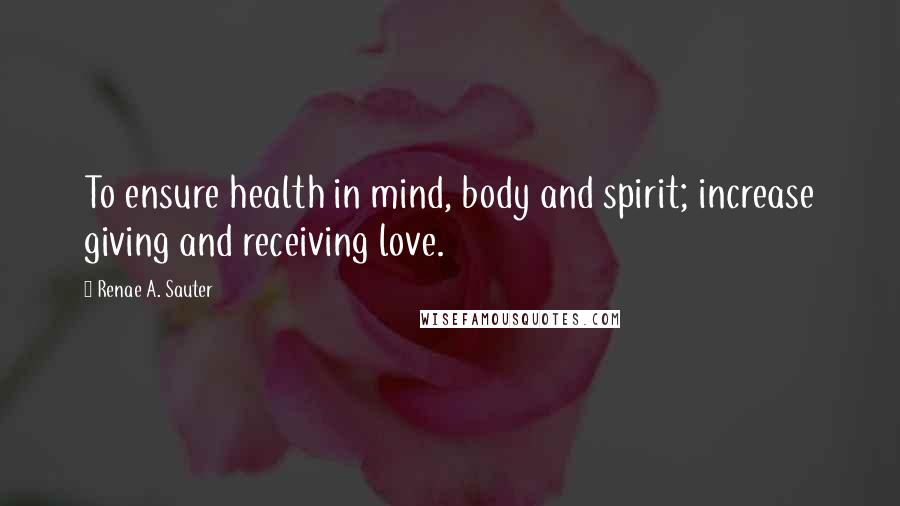 To ensure health in mind, body and spirit; increase giving and receiving love.

Renae A. Sauter

WISEFAMOUSQUOTES.COM